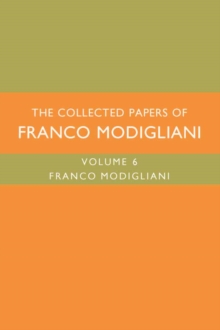 THE COLLECTED PAPERS OF
FRANCO MODIGLIANI

VOLUME 6
FRANCO MODIGLIANI